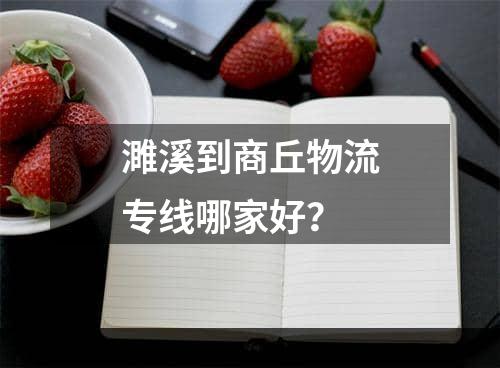 濉溪到商丘物流专线哪家好?